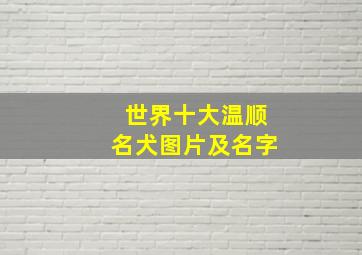 世界十大温顺
名犬图片及名字